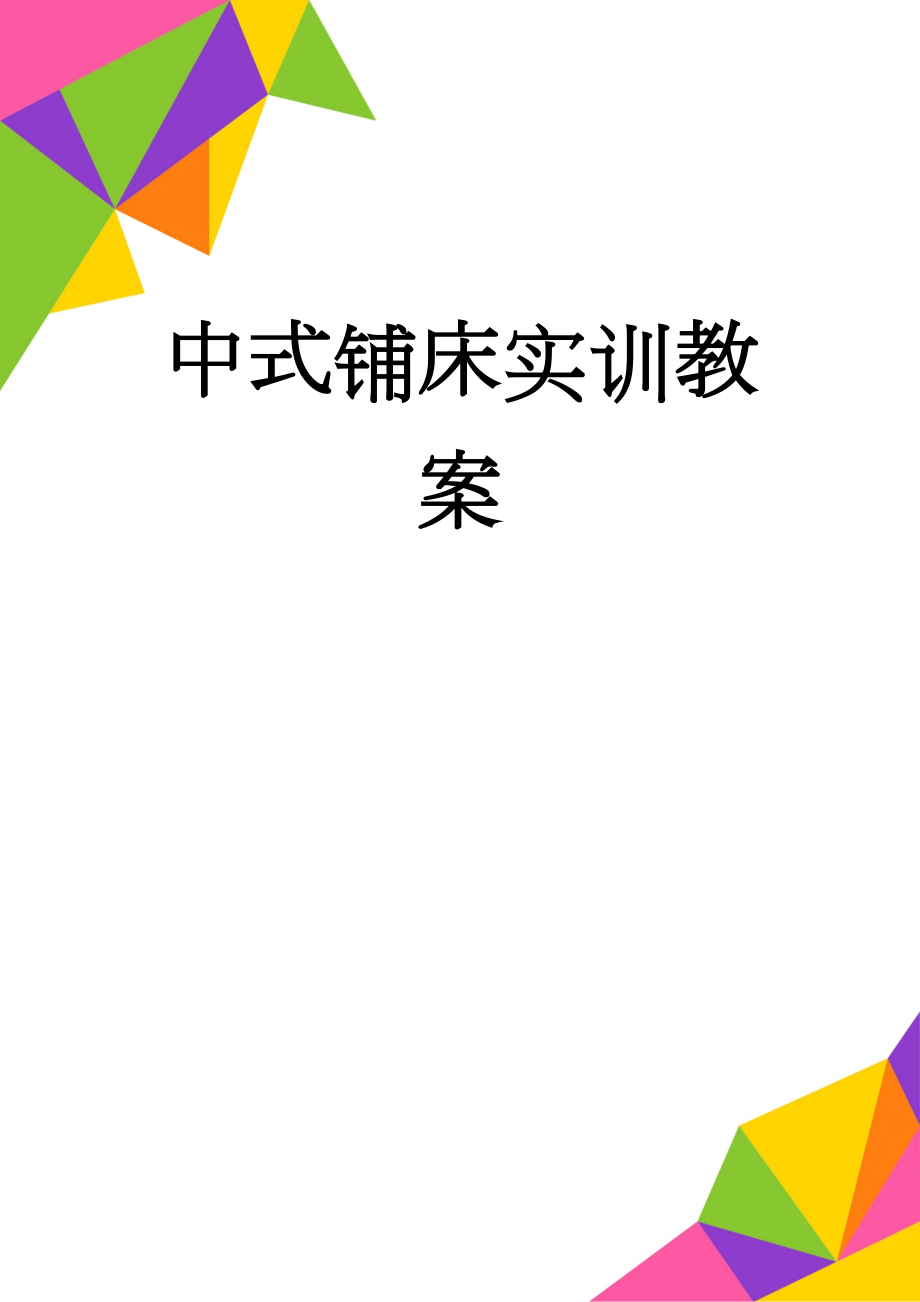 中式铺床实训教案